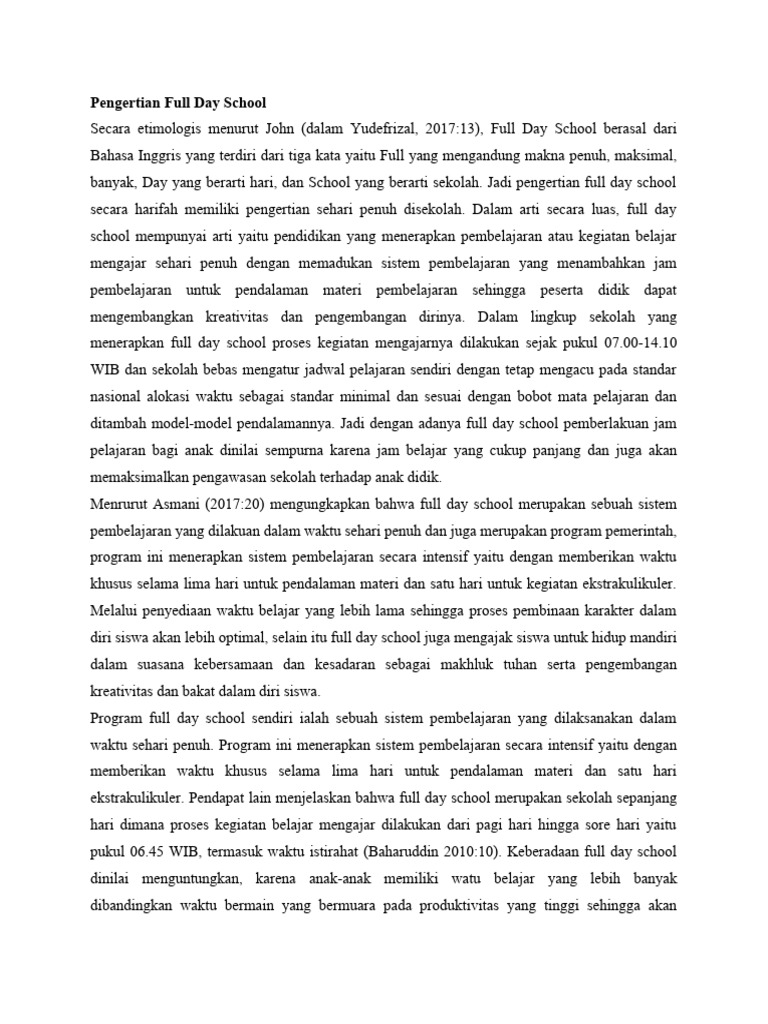 Pengertian Full Day School

Secara etimologis menurut John (dalam Yudefrizal, 2017:13), Full Day School berasal dari Bahasa Inggris yang terdiri dari tiga kata yaitu Full yang mengandung makna penuh, maksimal, banyak, Day yang berarti hari, dan School yang berarti sekolah. Jadi pengertian full day school secara harifah memiliki pengertian sehari penuh disekolah. Dalam arti secara luas, full day school mempunyai arti yaitu pendidikan yang menerapkan pembelajaran atau kegiatan belajar mengajar sehari penuh dengan memadukan sistem pembelajaran yang menambahkan jam pembelajaran untuk pendalaman materi pembelajaran sehingga peserta didik dapat mengembangkan kreativitas dan pengembangan dirinya. Dalam lingkup sekolah yang menerapkan full day school proses kegiatan mengajarnya dilakukan sejak pukul 07.00-14.10 WIB dan sekolah bebas mengatur jadwal pelajaran sendiri dengan tetap mengacu pada standar nasional alokasi waktu sebagai standar minimal dan sesuai dengan bobot mata pelajaran dan ditambah model-model pendalamannya. Jadi dengan adanya full day school pemberlakuan jam pelajaran bagi anak dinilai sempurna karena jam belajar yang cukup panjang dan juga akan memaksimalkan pengawasan sekolah terhadap anak didik.

Menrurut Asmani (2017:20) mengungkapkan bahwa full day school merupakan sebuah sistem pembelajaran yang dilakuan dalam waktu sehari penuh dan juga merupakan program pemerintah, program ini menerapkan sistem pembelajaran secara intensif yaitu dengan memberikan waktu khusus selama lima hari untuk pendalaman materi dan satu hari untuk kegiatan ekstrakulikuler. Melalui penyediaan waktu belajar yang lebih lama sehingga proses pembinaan karakter dalam diri siswa akan lebih optimal, selain itu full day school juga mengajak siswa untuk hidup mandiri dalam suasana kebersamaan dan kesadaran sebagai makhluk tuhan serta pengembangan kreativitas dan bakat dalam diri siswa.

Program full day school sendiri ialah sebuah sistem pembelajaran yang dilaksanakan dalam waktu sehari penuh. Program ini menerapkan sistem pembelajaran secara intensif yaitu dengan memberikan waktu khusus selama lima hari untuk pendalaman materi dan satu hari ekstrakulikuler. Pendapat lain menjelaskan bahwa full day school merupakan sekolah sepanjang hari dimana proses kegiatan belajar mengajar dilakukan dari pagi hari hingga sore hari yaitu pukul 06.45 WIB, termasuk waktu istirahat (Baharuddin 2010:10). Keberadaan full day school dinilai menguntungkan, karena anak-anak memiliki watu belajar yang lebih banyak dibandingkan waktu bermain yang bermuara pada produktivitas yang tinggi sehingga akan